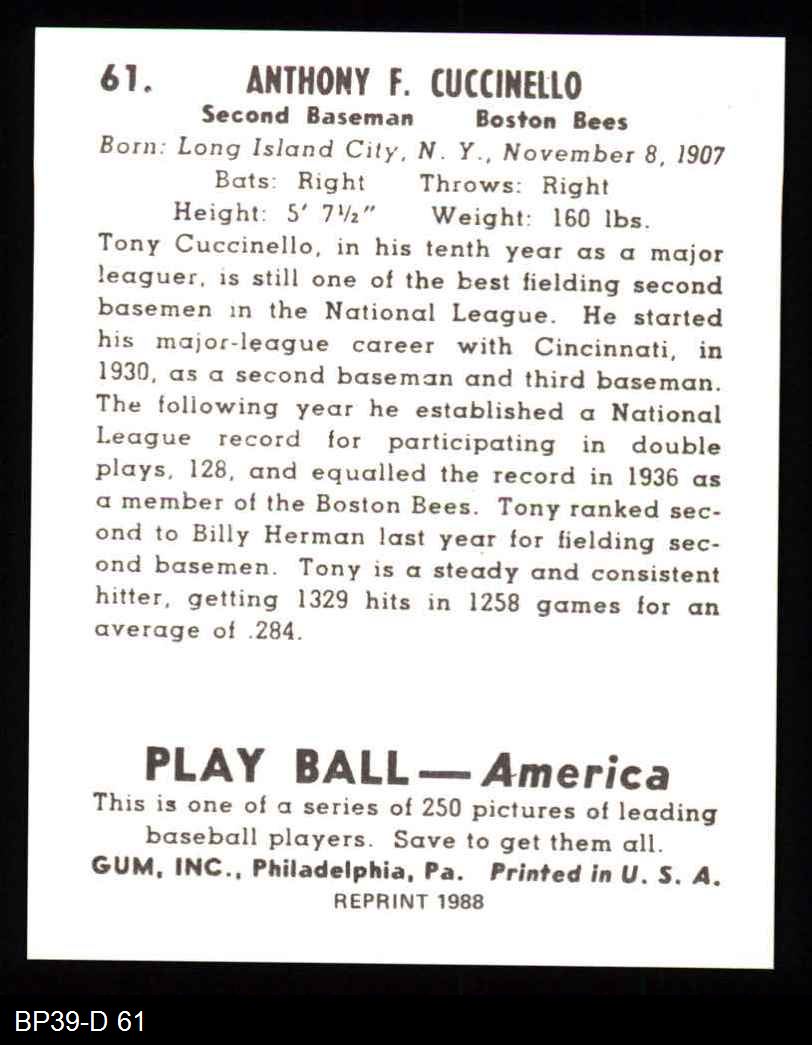 61. ANTHONY F. CUCCINELLO
Second Baseman Boston Bees
Born: Long Island City, N. Y., November 8, 1907
Bats: Right Throws: Right
Height: 5' 7½" Weight: 160 lbs.

Tony Cuccinello, in his tenth year as a major leaguer, is still one of the best fielding second basemen in the National League. He started his major-league career with Cincinnati, in 1930, as a second baseman and third baseman. The following year he established a National League record for participating in double plays, 128, and equalled the record in 1936 as a member of the Boston Bees. Tony ranked second to Billy Herman last year for fielding second basemen. Tony is a steady and consistent hitter, getting 1329 hits in 1258 games for an average of .284.

PLAY BALL — America
This is one of a series of 250 pictures of leading baseball players. Save to get them all.
GUM, INC., Philadelphia, Pa. Printed in U. S. A.
REPRINT 1988

BP39-D 61